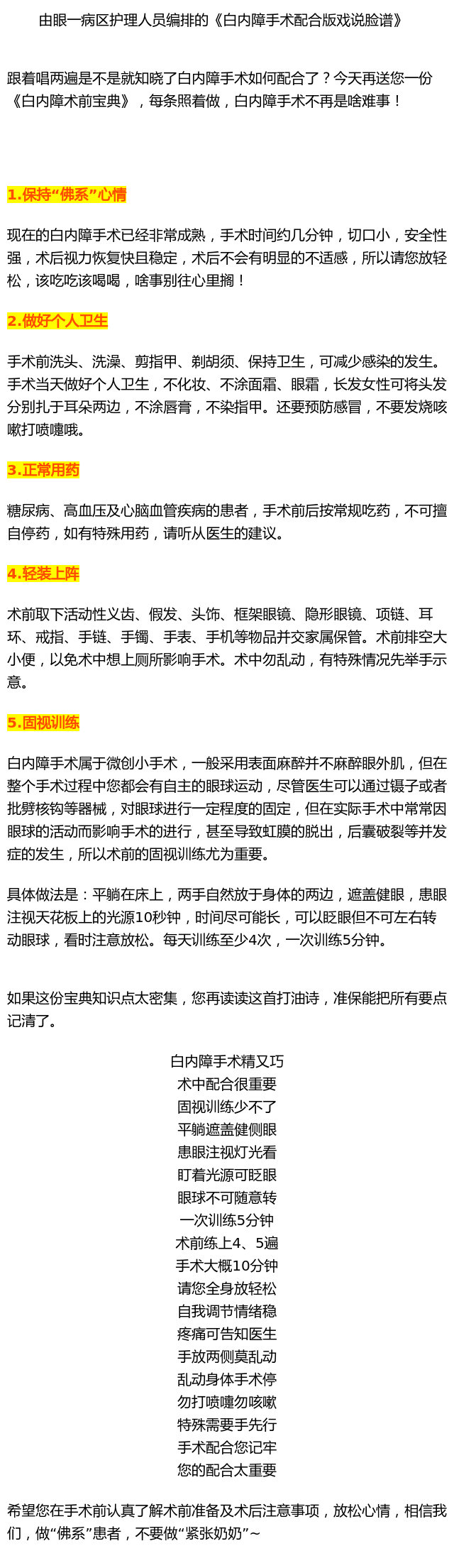 由眼一病区护理人员编排的《白内障手术配合版戏说脸谱》

跟着唱两遍是不是就知晓了白内障手术如何配合了？今天再送您一份《白内障术前宝典》，每条照着做，白内障手术不再是啥难事！

1.保持“佛系”心情

现在的白内障手术已经非常成熟，手术时间约几分钟，切口小，安全性强，术后视力恢复快且稳定，术后不会有明显的不适感，所以请您放轻松，该吃吃该喝喝，啥事别往心里搁！

2.做好个人卫生

手术前洗头、洗澡、剪指甲、剃胡须、保持卫生，可减少感染的发生。手术当天做好个人卫生，不化妆、不涂面霜、眼霜，长发女性可将头发分别扎于耳朵两边，不涂唇膏，不染指甲。还要预防感冒，不要发烧咳嗽打喷嚏哦。

3.正常用药

糖尿病、高血压及心脑血管疾病的患者，手术前后按常规吃药，不可擅自停药，如有特殊用药，请听从医生的建议。

4.轻装上阵

术前取下活动性义齿、假发、头饰、框架眼镜、隐形眼镜、项链、耳环、戒指、手链、手镯、手表、手机等物品并交家属保管。术前排空大小便，以免术中想上厕所影响手术。术中勿乱动，有特殊情况先举手示意。

5.固视训练

白内障手术属于微创小手术，一般采用表面麻醉并不麻醉眼外肌，但在整个手术过程中您都会有自主的眼球运动，尽管医生可以通过镊子或者批劈核钩等器械，对眼球进行一定程度的固定，但在实际手术中常常因眼球的活动而影响手术的进行，甚至导致虹膜的脱出，后囊破裂等并发症的发生，所以术前的固视训练尤为重要。

具体做法是：平躺在床上，两手自然放于身体的两边，遮盖健眼，患眼注视天花板上的光源10秒钟，时间尽可能长，可以眨眼但不可左右转动眼球，看时注意放松。每天训练至少4次，一次训练5分钟。

如果这份宝典知识点太密集，您再读读这首打油诗，准保能把所有要点记清了。

白内障手术精又巧
术中配合很重要
固视训练少不了
平躺遮盖健侧眼
患眼注视灯光看
盯着光源可眨眼
眼球不可随意转
一次训练5分钟
术前练上4、5遍
手术大概10分钟
请您全身放轻松
自我调节情绪稳
疼痛可告知医生
手放两侧莫乱动
乱动身体手术停
勿打喷嚏勿咳嗽
特殊需要手先行
手术配合您记牢
您的配合太重要

希望您在手术前认真了解术前准备及术后注意事项，放松心情，相信我们，做“佛系”患者，不要做“紧张奶奶”~